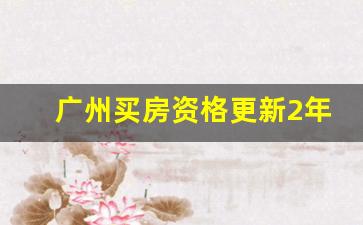 广州买房资格更新2年